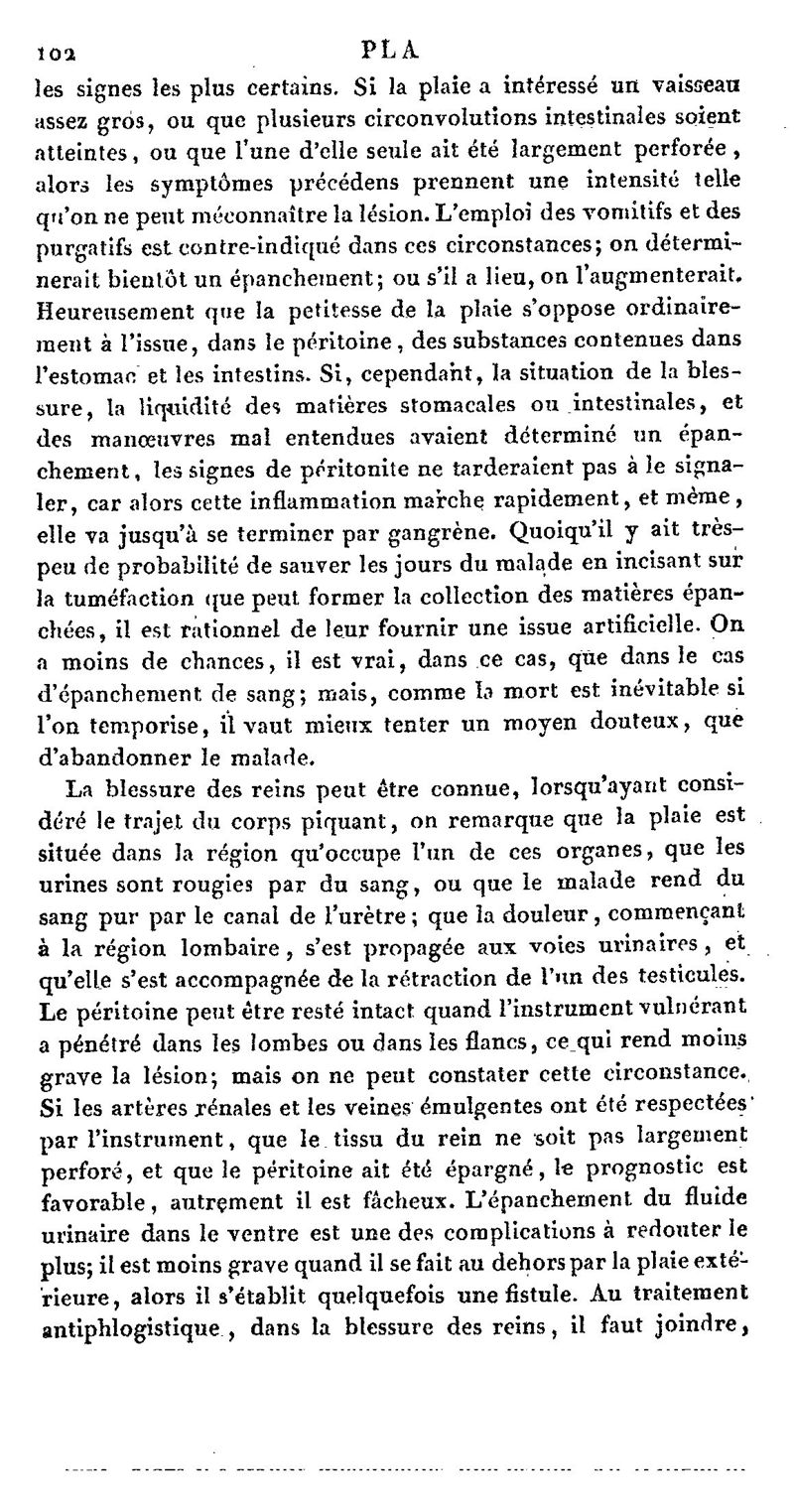 102 PLA

les signes les plus certains. Si la plaie a intéressé un vaisseau assez gros, ou que plusieurs circonvolutions intestinales soient atteintes, ou que l'une d'elle seule ait été largement perforée, alors les symptômes précédens prennent une intensité telle qu'on ne peut méconnaître la lésion. L'emploi des vomitifs et des purgatifs est contre-indiqué dans ces circonstances; on déterminerait bientôt un épanchement; ou s'il a lieu, on l'augmenterait. Heureusement que la petitesse de la plaie s'oppose ordinairement à l'issue, dans le péritoine, des substances contenues dans l'estomac et les intestins. Si, cependant, la situation de la blessure, la liquidité des matières stomacales ou intestinales, et des manœuvres mal entendues avaient déterminé un épanchement, les signes de péritonite ne tarderaient pas à le signaler, car alors cette inflammation marche rapidement, et même, elle va jusqu'à se terminer par gangrène. Quoiqu'il y ait très-peu de probabilité de sauver les jours du malade en incisant sur la tuméfaction que peut former la collection des matières épanchées, il est rationnel de leur fournir une issue artificielle. On a moins de chances, il est vrai, dans ce cas, que dans le cas d'épanchement de sang; mais, comme la mort est inévitable si l'on temporise, il vaut mieux tenter un moyen douteux, que d'abandonner le malade.

La blessure des reins peut être connue, lorsqu'ayant considéré le trajet du corps piquant, on remarque que la plaie est située dans la région qu'occupe l'un de ces organes, que les urines sont rougies par du sang, ou que le malade rend du sang pur par le canal de l'urètre; que la douleur, commençant à la région lombaire, s'est propagée aux voies urinaires, et qu'elle s'est accompagnée de la rétraction de l'un des testicules. Le péritoine peut être resté intact quand l'instrument vulnérant a pénétré dans les lombes ou dans les flancs, ce qui rend moins grave la lésion; mais on ne peut constater cette circonstance. Si les artères rénales et les veines émulgentes ont été respectées par l'instrument, que le tissu du rein ne soit pas largement perforé, et que le péritoine ait été épargné, le prognostic est favorable, autrement il est fâcheux. L'épanchement du fluide urinaire dans le ventre est une des complications à redouter le plus; il est moins grave quand il se fait au dehors par la plaie extérieure, alors il s'établit quelquefois une fistule. Au traitement antiphlogistique, dans la blessure des reins, il faut joindre,